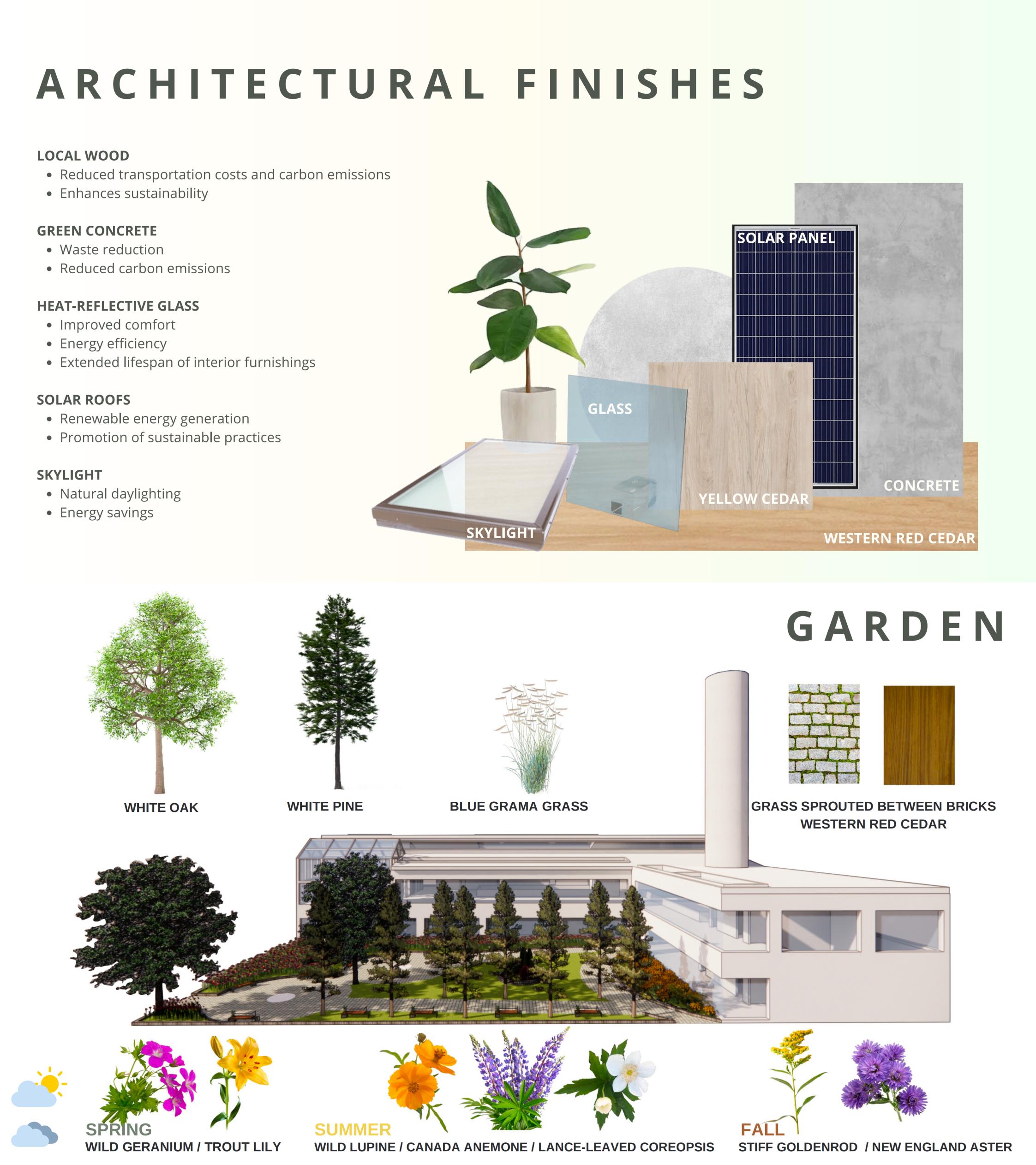 ARCHITECTURAL FINISHES

LOCAL WOOD
• Reduced transportation costs and carbon emissions
• Enhances sustainability

GREEN CONCRETE
• Waste reduction
• Reduced carbon emissions

HEAT-REFLECTIVE GLASS
• Improved comfort
• Energy efficiency
• Extended lifespan of interior furnishings

SOLAR ROOFS
• Renewable energy generation
• Promotion of sustainable practices

SKYLIGHT
• Natural daylighting
• Energy savings

SOLAR PANEL

GLASS

CONCRETE

YELLOW CEDAR

SKYLIGHT

WESTERN RED CEDAR

GARDEN

WHITE OAK

WHITE PINE

BLUE GRAMA GRASS

GRASS SPROUTED BETWEEN BRICKS
WESTERN RED CEDAR

SPRING
WILD GERANIUM / TROUT LILY

SUMMER
WILD LUPINE / CANADA ANEMONE / LANCE-LEAVED COREOPSIS

FALL
STIFF GOLDENROD / NEW ENGLAND ASTER